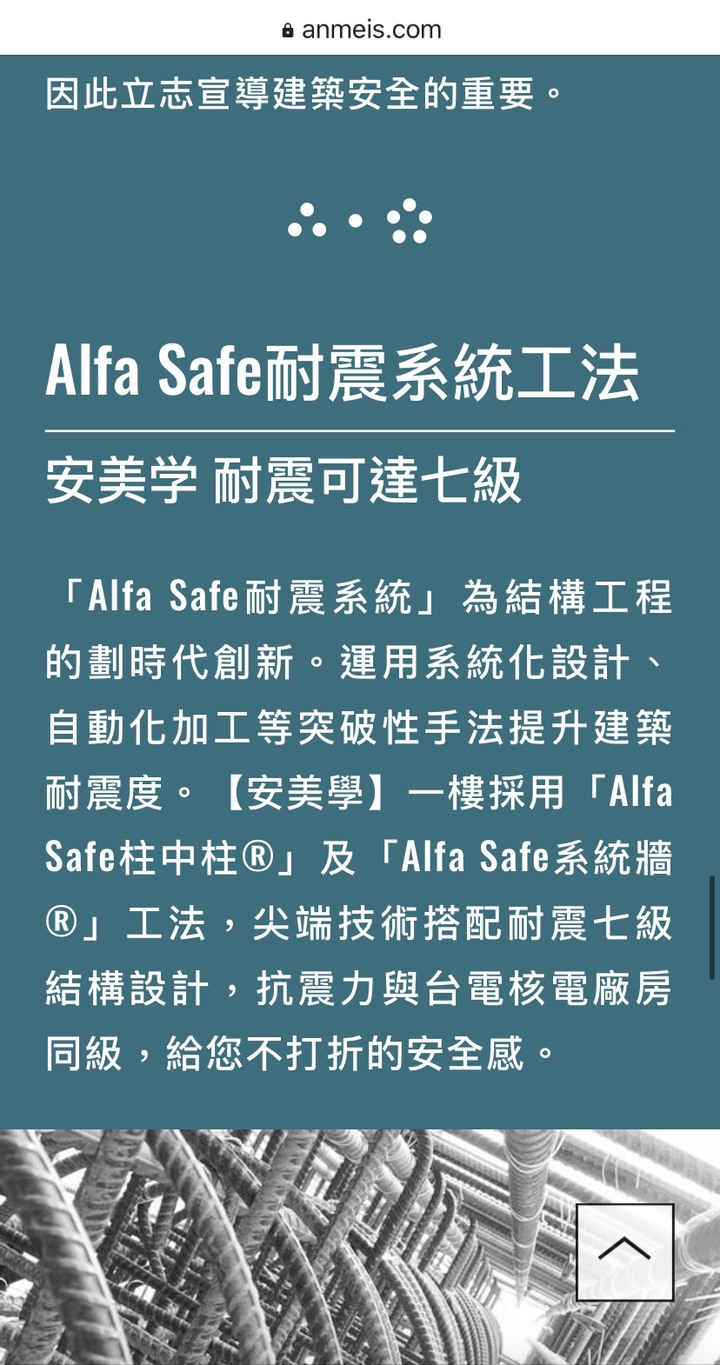 anmeis.com

因此立志宣導建築安全的重要。

Alfa Safe耐震系統工法

安美学 耐震可達七級

「Alfa Safe耐震系統」為結構工程的劃時代創新。運用系統化設計、自動化加工等突破性手法提升建築耐震度。【安美學】一樓採用「Alfa Safe柱中柱®」及「Alfa Safe系統牆®」工法，尖端技術搭配耐震七級結構設計，抗震力與台電核電廠房同級，給您不打折的安全感。